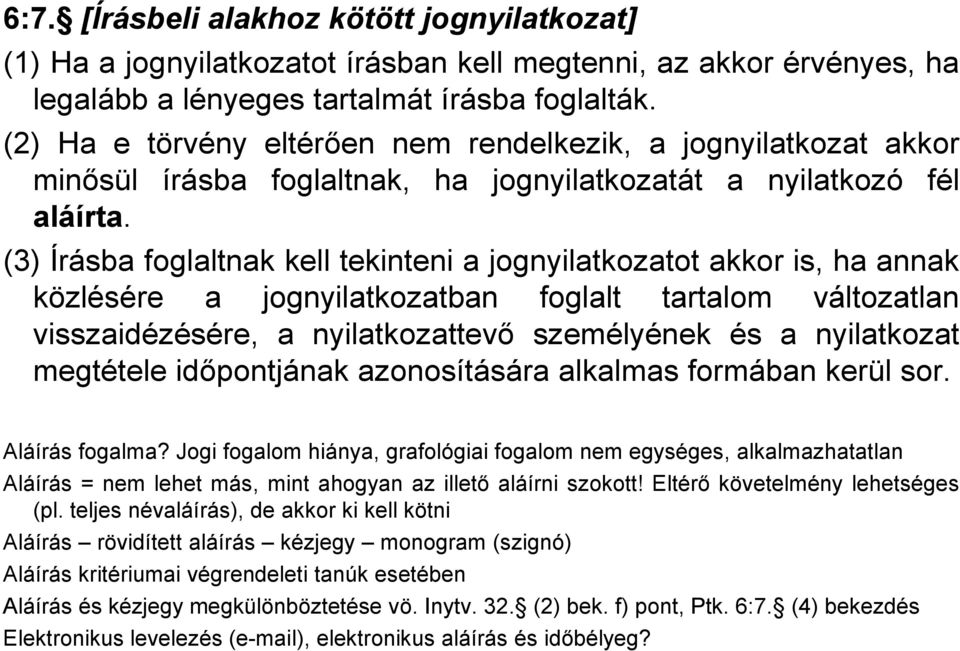 6:7.§ [Írásbeli alakhoz kötött jognyilatkozat]

(1) Ha a jognyilatkozatot írásban kell megtenni, az akkor érvényes, ha legalább a lényeges tartalmát írásba foglalták.

(2) Ha e törvény eltérően nem rendelkezik, a jognyilatkozat akkor minősül írásba foglaltnak, ha jognyilatkozatát a nyilatkozó fél aláírta.

(3) Írásba foglaltnak kell tekinteni a jognyilatkozatot akkor is, ha annak közlésére a jognyilatkozatban foglalt tartalom változatlan visszaidézésére, a nyilatkozattevő személyének és a nyilatkozat megtétele időpontjának azonosítására alkalmas formában kerül sor.

Aláírás fogalma? Jogi fogalom hiánya, grafológiai fogalom nem egységes, alkalmazhatatlan

Aláírás = nem lehet más, mint ahogyan az illető aláírni szokott! Eltérő követelmény lehetséges (pl. teljes névaláírás), de akkor ki kell kötni

Aláírás – rövidített aláírás – kézjegy – monogram (szignó)

Aláírás kritériumai végrendeleti tanúk esetében

Aláírás és kézjegy megkülönböztetése vö. Inytv. 32.§ (2) bek. f) pont, Ptk. 6:7.§ (4) bekezdés

Elektronikus levelezés (e-mail), elektronikus aláírás és időbélyeg?